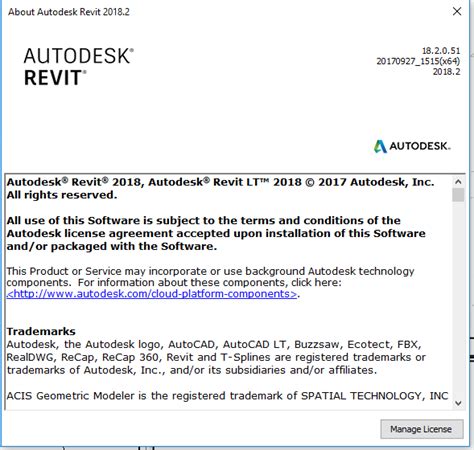 About Autodesk Revit 2018.2

AUTODESK®
REVIT®

18.2.0.51
20170927_1515(x64)
2018.2

AUTODESK.

Autodesk® Revit® 2018, Autodesk® Revit LT™ 2018 © 2017 Autodesk, Inc. All rights reserved.

All use of this Software is subject to the terms and conditions of the Autodesk license agreement accepted upon installation of this Software and/or packaged with the Software.

This Product or Service may incorporate or use background Autodesk technology components. For information about these components, click here: <http://www.autodesk.com/cloud-platform-components>.

Trademarks
Autodesk, the Autodesk logo, AutoCAD, AutoCAD LT, Buzzsaw, Ecotect, FBX, RealDWG, ReCap, ReCap 360, Revit and T-Splines are registered trademarks or trademarks of Autodesk, Inc., and/or its subsidiaries and/or affiliates.

ACIS Geometric Modeler is the registered trademark of SPATIAL TECHNOLOGY, INC

Manage License